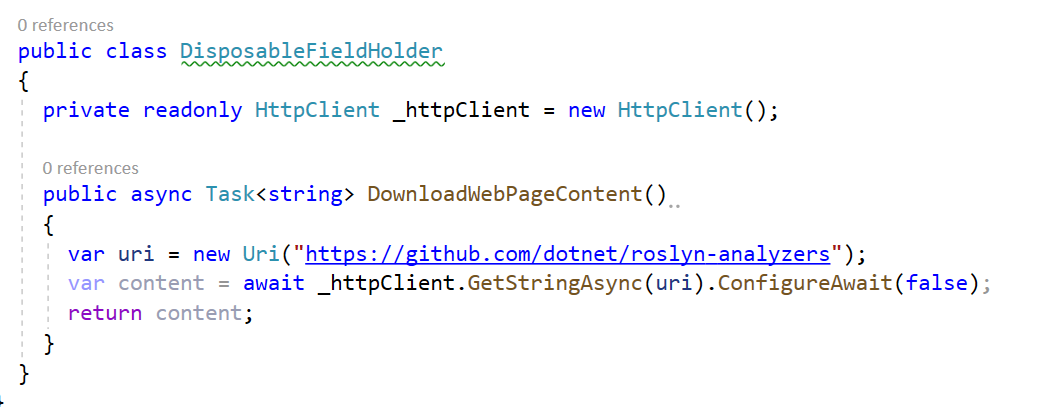 0 references
public class DisposableFieldHolder
{
  private readonly HttpClient _httpClient = new HttpClient();

  0 references
  public async Task<string> DownloadWebPageContent()
  {
    var uri = new Uri("https://github.com/dotnet/roslyn-analyzers");
    var content = await _httpClient.GetStringAsync(uri).ConfigureAwait(false);
    return content;
  }
}